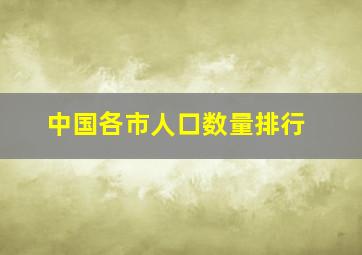 中国各市人口数量排行